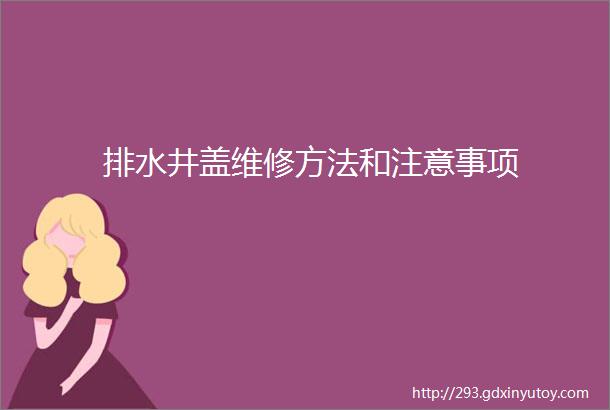 排水井盖维修方法和注意事项

http://293.gdxinyutoy.com